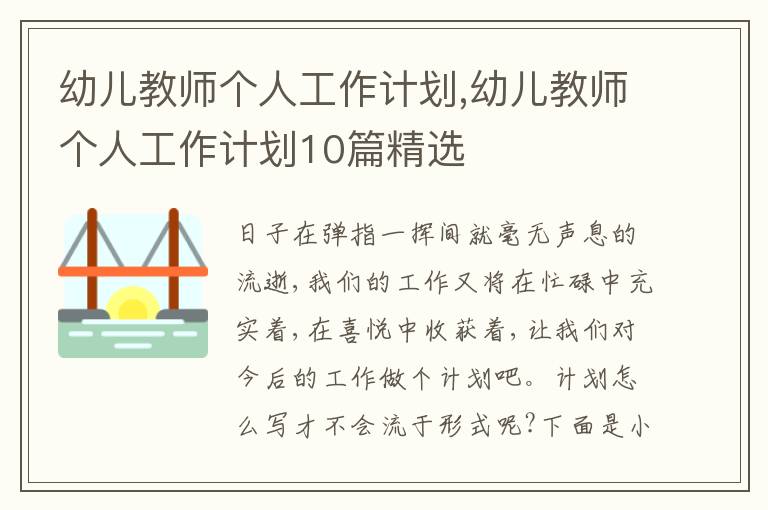 幼儿教师个人工作计划,幼儿教师个人工作计划10篇精选

日子在弹指一挥间就毫无声息的流逝,我们的工作又将在忙碌中充实着,在喜悦中收获着,让我们对今后的工作做个计划吧。计划怎么写才不会流于形式呢?下面是小